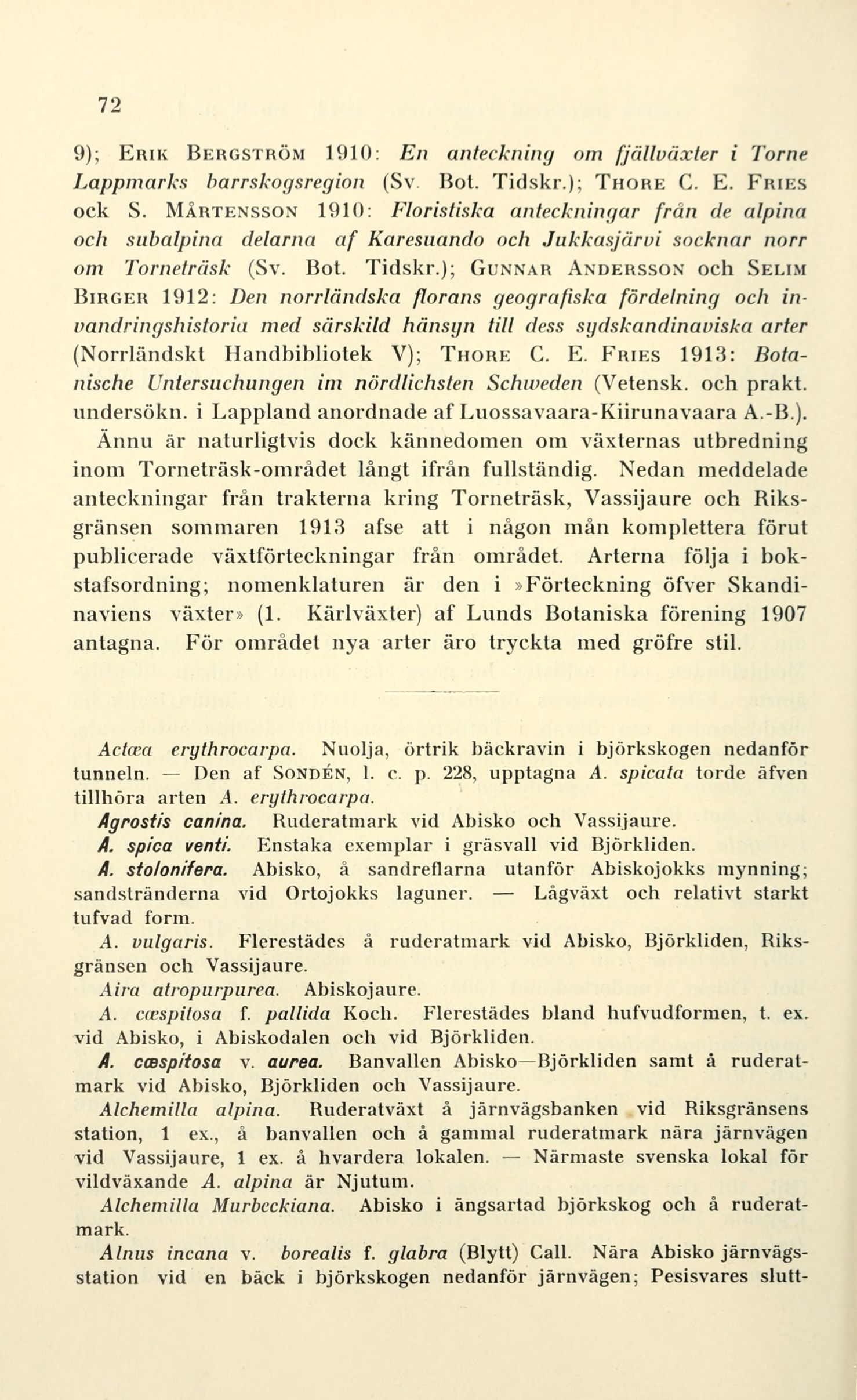 72

9); Erik Bergström 1910: En anteckning om fjällväxter i Torne Lappmarks barrskogsregion (Sv. Bot. Tidskr.); Thore C. E. Fries ock S. Mårtensson 1910: Floristiska anteckningar från de alpina och subalpina delarna af Karesuando och Jukkasjärvi socknar norr om Torneträsk (Sv. Bot. Tidskr.); Gunnar Andersson och Selim Birger 1912: Den norrländska florans geografiska fördelning och invandringshistoria med särskild hänsyn till dess sydskandinaviska arter (Norrländskt Handbibliotek V); Thore C. E. Fries 1913: Botanische Untersuchungen im nördlichsten Schweden (Vetensk. och prakt. undersökn. i Lappland anordnade af Luossavaara-Kiirunavaara A.-B.). Ännu är naturligtvis dock kännedomen om växternas utbredning inom Torneträsk-området långt ifrån fullständig. Nedan meddelade anteckningar från trakterna kring Torneträsk, Vassijaure och Riksgränsen sommaren 1913 afse att i någon mån komplettera förut publicerade växtförteckningar från området. Arterna följa i bokstafsordning; nomenklaturen är den i »Förteckning öfver Skandinaviens växter» (1. Kärlväxter) af Lunds Botaniska förening 1907 antagna. För området nya arter äro tryckta med gröfre stil.

Actæa erythrocarpa. Nuolja, örtrik bäckravin i björkskogen nedanför tunneln. — Den af Sondén, l. c. p. 228, upptagna A. spicata torde äfven tillhöra arten A. erythrocarpa.

Agrostis canina. Ruderatmark vid Abisko och Vassijaure.

A. spica venti. Enstaka exemplar i gräsvall vid Björkliden.

A. stolonifera. Abisko, å sandreflarna utanför Abiskojokks mynning; sandstränderna vid Ortojokks laguner. — Lågväxt och relativt starkt tufvad form.

A. vulgaris. Flerestädes å ruderatmark vid Abisko, Björkliden, Riksgränsen och Vassijaure.

Aira atropurpurea. Abiskojaure.

A. cæspitosa f. pallida Koch. Flerestädes bland hufvudformen, t. ex. vid Abisko, i Abiskodalen och vid Björkliden.

A. cæspitosa v. aurea. Banvallen Abisko—Björkliden samt å ruderatmark vid Abisko, Björkliden och Vassijaure.

Alchemilla alpina. Ruderatväxt å järnvägsbanken vid Riksgränsens station, 1 ex., å banvallen och å gammal ruderatmark nära järnvägen vid Vassijaure, 1 ex. å hvardera lokalen. — Närmaste svenska lokal för vildväxande A. alpina är Njutum.

Alchemilla Murbeckiana. Abisko i ängsartad björkskog och å ruderatmark.

Alnus incana v. borealis f. glabra (Blytt) Call. Nära Abisko järnvägsstation vid en bäck i björkskogen nedanför järnvägen; Pesisvares slutt-